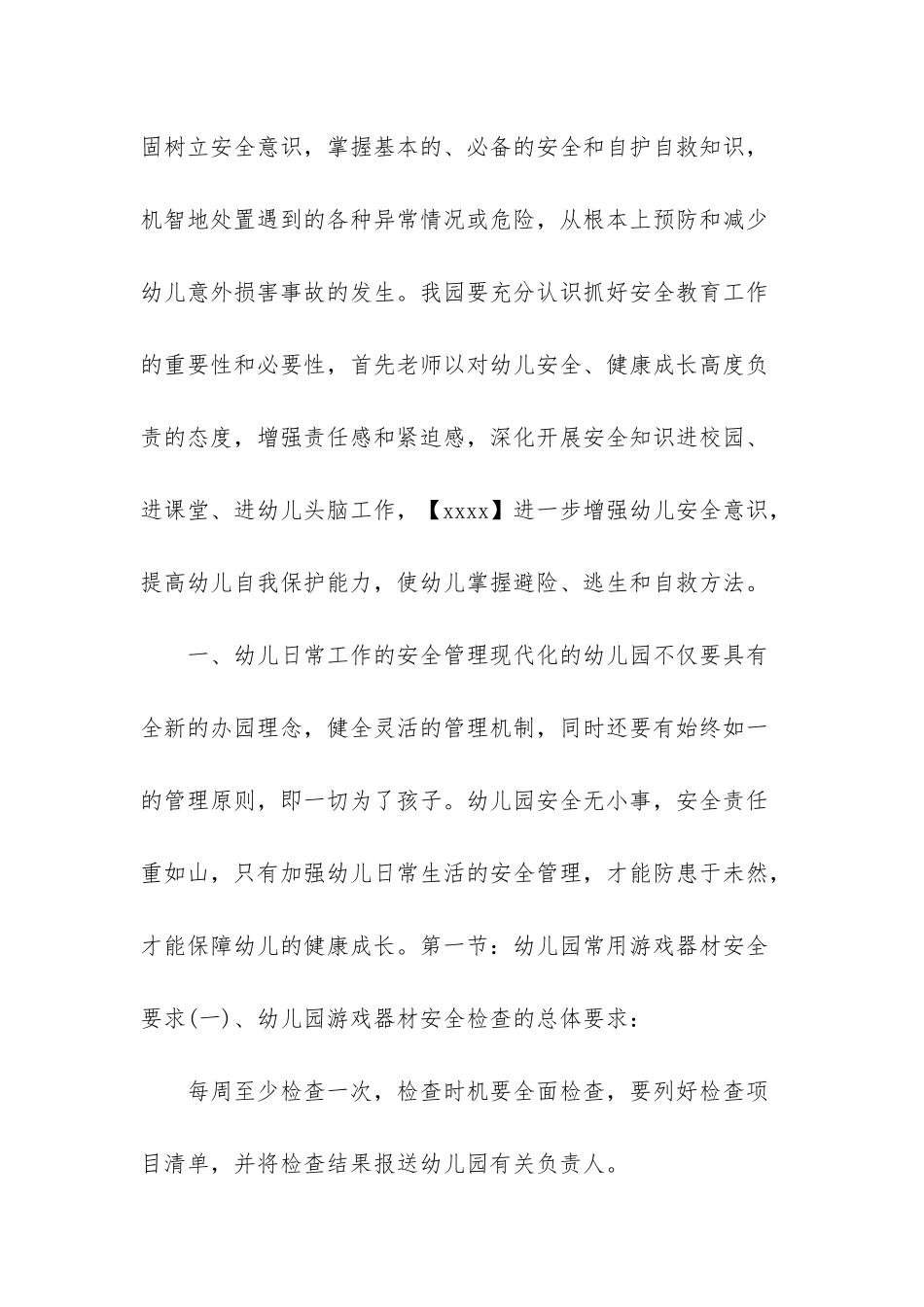 固树立安全意识，掌握基本的、必备的安全和自护自救知识，机智地处置遇到的各种异常情况或危险，从根本上预防和减少幼儿意外损害事故的发生。我园要充分认识抓好安全教育工作的重要性和必要性，首先老师以对幼儿安全、健康成长高度负责的态度，增强责任感和紧迫感，深化开展安全知识进校园、进课堂、进幼儿头脑工作，【xxxx】进一步增强幼儿安全意识，提高幼儿自我保护能力，使幼儿掌握避险、逃生和自救方法。

一、幼儿日常工作的安全管理现代化的幼儿园不仅要具有全新的办园理念，健全灵活的管理机制，同时还要有始终如一的管理原则，即一切为了孩子。幼儿园安全无小事，安全责任重如山，只有加强幼儿日常生活的安全管理，才能防患于未然，才能保障幼儿的健康成长。第一节：幼儿园常用游戏器材安全要求(一)、幼儿园游戏器材安全检查的总体要求：

每周至少检查一次，检查时机要全面检查，要列好检查项目清单，并将检查结果报送幼儿园有关负责人。